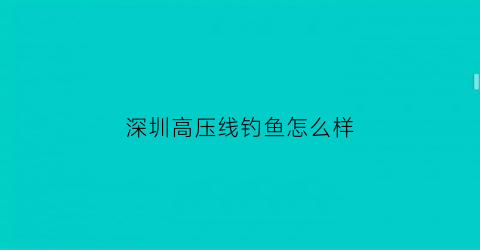 深圳高压线钓鱼怎么样